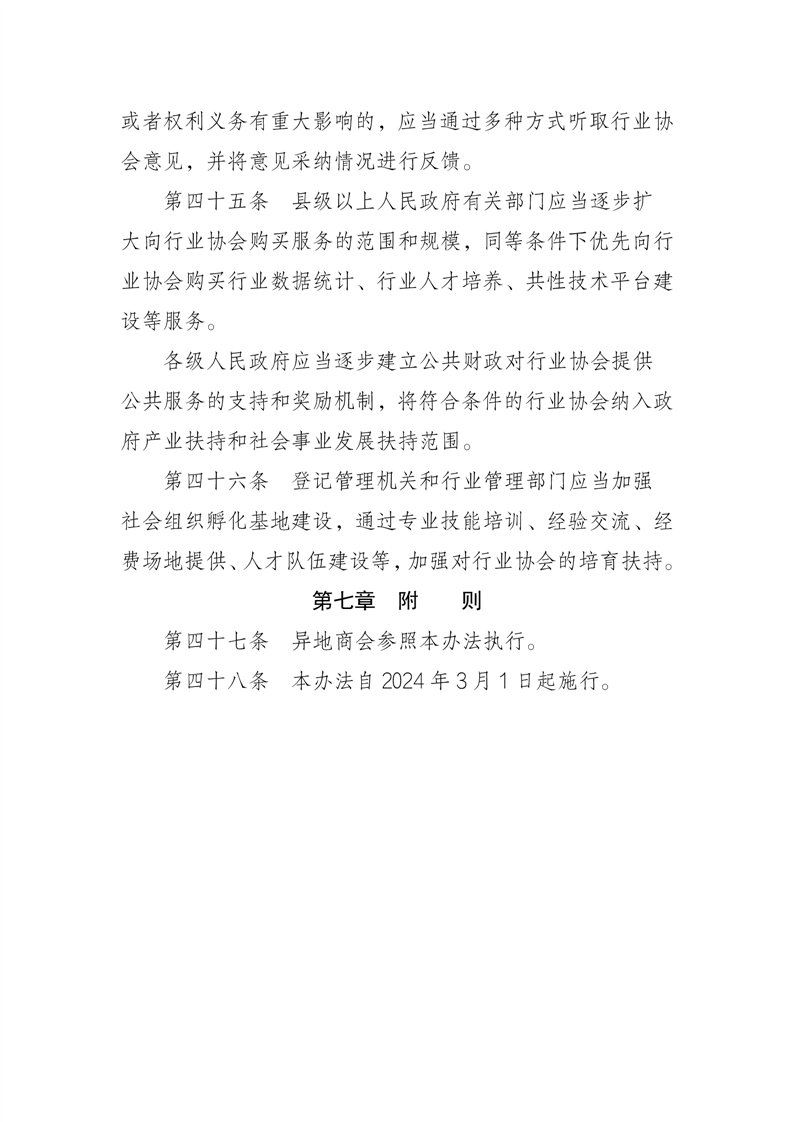 或者权利义务有重大影响的，应当通过多种方式听取行业协会意见，并将意见采纳情况进行反馈。

第四十五条　县级以上人民政府有关部门应当逐步扩大向行业协会购买服务的范围和规模，同等条件下优先向行业协会购买行业数据统计、行业人才培养、共性技术平台建设等服务。

各级人民政府应当逐步建立公共财政对行业协会提供公共服务的支持和奖励机制，将符合条件的行业协会纳入政府产业扶持和社会事业发展扶持范围。

第四十六条　登记管理机关和行业管理部门应当加强社会组织孵化基地建设，通过专业技能培训、经验交流、经费场地提供、人才队伍建设等，加强对行业协会的培育扶持。

第七章　附　则

第四十七条　异地商会参照本办法执行。

第四十八条　本办法自 2024 年 3 月 1 日起施行。